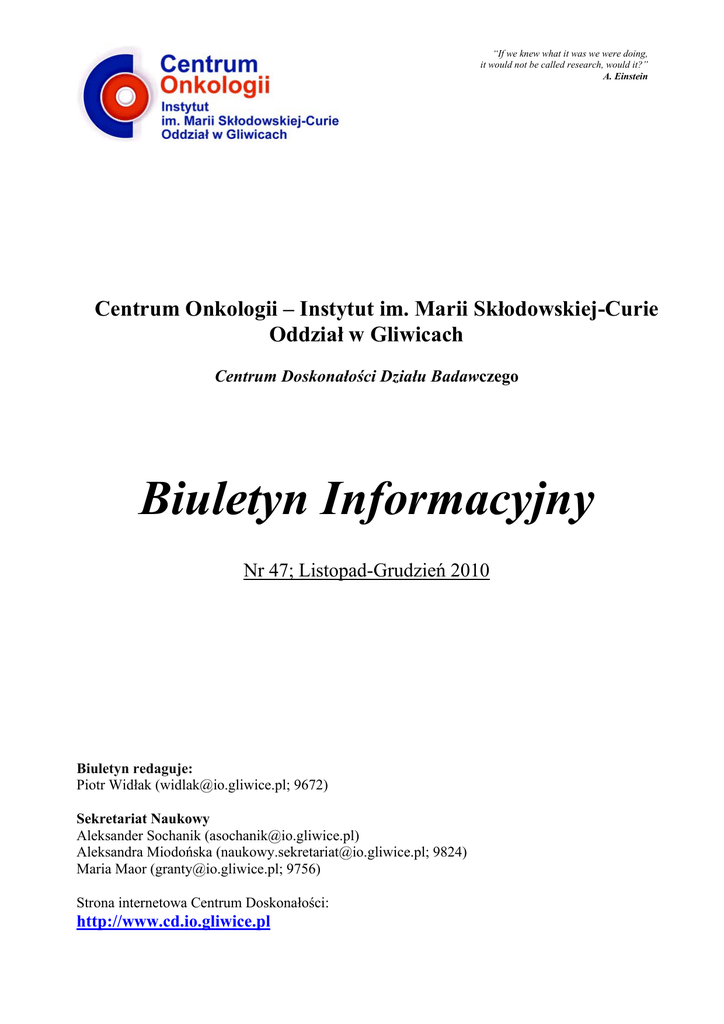 Centrum Onkologii
Instytut im. Marii Skłodowskiej-Curie Oddział w Gliwicach

"If we knew what it was we were doing, it would not be called research, would it?"
A. Einstein

Centrum Onkologii – Instytut im. Marii Skłodowskiej-Curie Oddział w Gliwicach

Centrum Doskonałości Działu Badawczego

Biuletyn Informacyjny

Nr 47; Listopad-Grudzień 2010

Biuletyn redaguje:
Piotr Widłak (widlak@io.gliwice.pl; 9672)

Sekretariat Naukowy
Aleksander Sochanik (asochanik@io.gliwice.pl)
Aleksandra Miodońska (naukowy.sekretariat@io.gliwice.pl; 9824)
Maria Maor (granty@io.gliwice.pl; 9756)

Strona internetowa Centrum Doskonałości:
http://www.cd.io.gliwice.pl